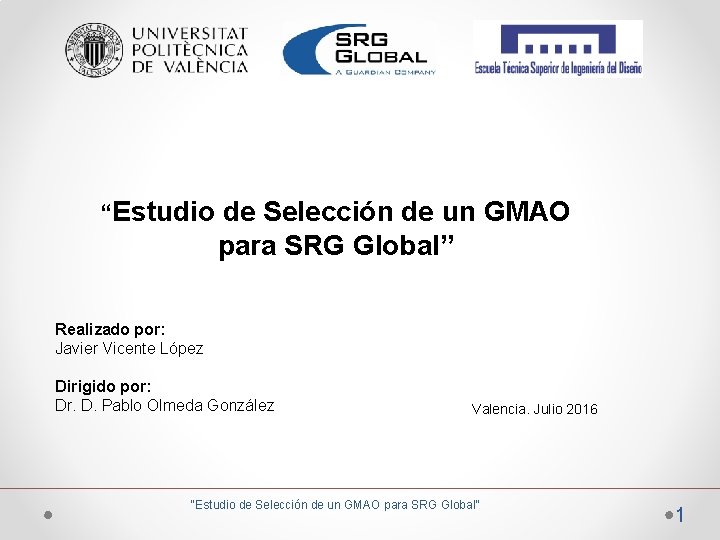 UNIVERSITAT
POLITÈCNICA
DE VALÈNCIA

SRG
GLOBAL
A GUARDIAN COMPANY

Escuela Técnica Superior de Ingeniería del Diseño

"Estudio de Selección de un GMAO para SRG Global"

Realizado por:
Javier Vicente López

Dirigido por:
Dr. D. Pablo Olmeda González

Valencia. Julio 2016

"Estudio de Selección de un GMAO para SRG Global"

1